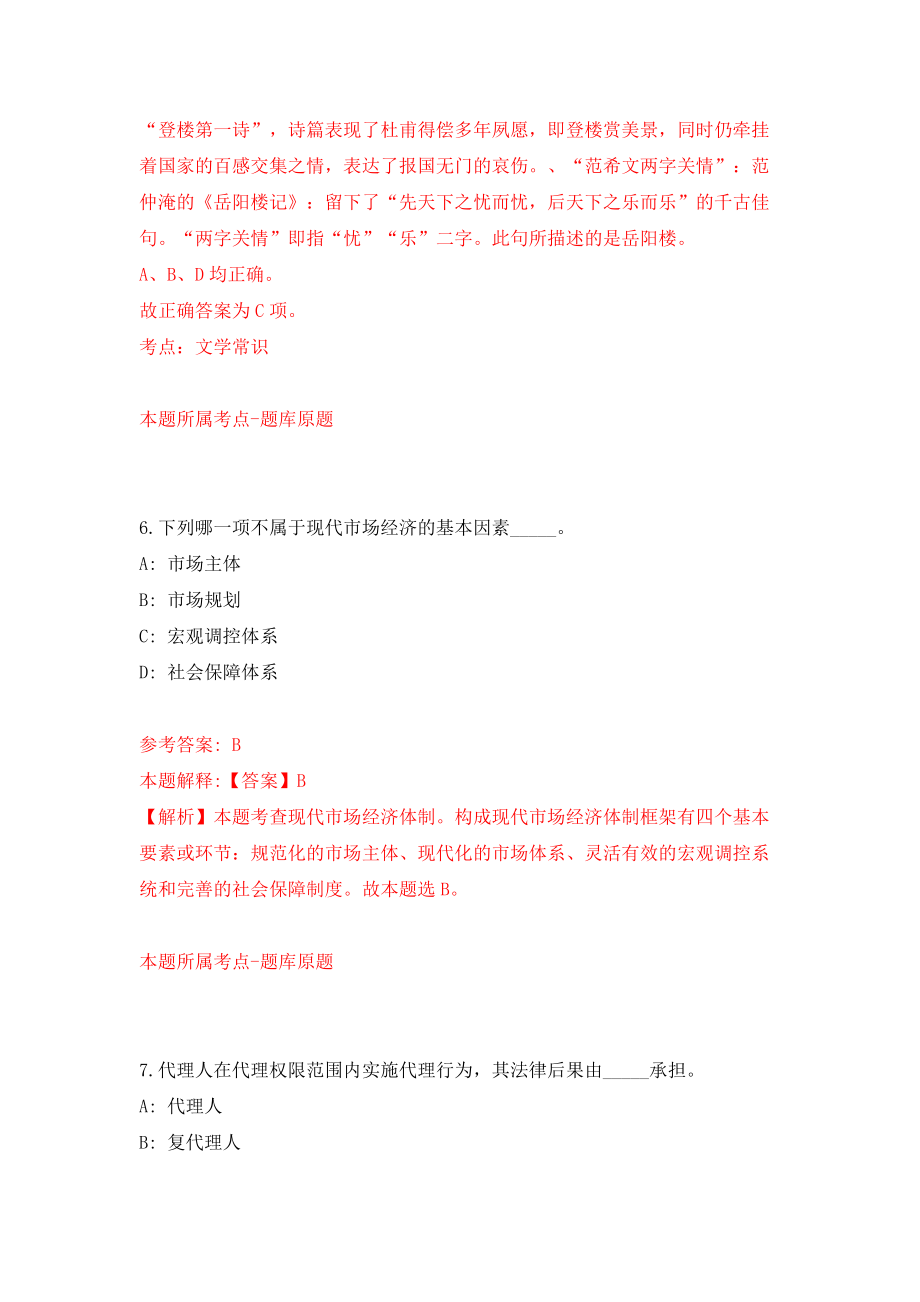 “登楼第一诗”，诗篇表现了杜甫得偿多年夙愿，即登楼赏美景，同时仍牵挂着国家的百感交集之情，表达了报国无门的哀伤。、“范希文两字关情”：范仲淹的《岳阳楼记》：留下了“先天下之忧而忧，后天下之乐而乐”的千古佳句。“两字关情”即指“忧”“乐”二字。此句所描述的是岳阳楼。
A、B、D 均正确。
故正确答案为 C 项。
考点：文学常识

本题所属考点-题库原题

6.下列哪一项不属于现代市场经济的基本因素_____。
A: 市场主体
B: 市场规划
C: 宏观调控体系
D: 社会保障体系

参考答案: B
本题解释:【答案】B
【解析】本题考查现代市场经济体制。构成现代市场经济体制框架有四个基本要素或环节：规范化的市场主体、现代化的市场体系、灵活有效的宏观调控系统和完善的社会保障制度。故本题选 B。

本题所属考点-题库原题

7.代理人在代理权限范围内实施代理行为，其法律后果由_____承担。
A: 代理人
B: 复代理人